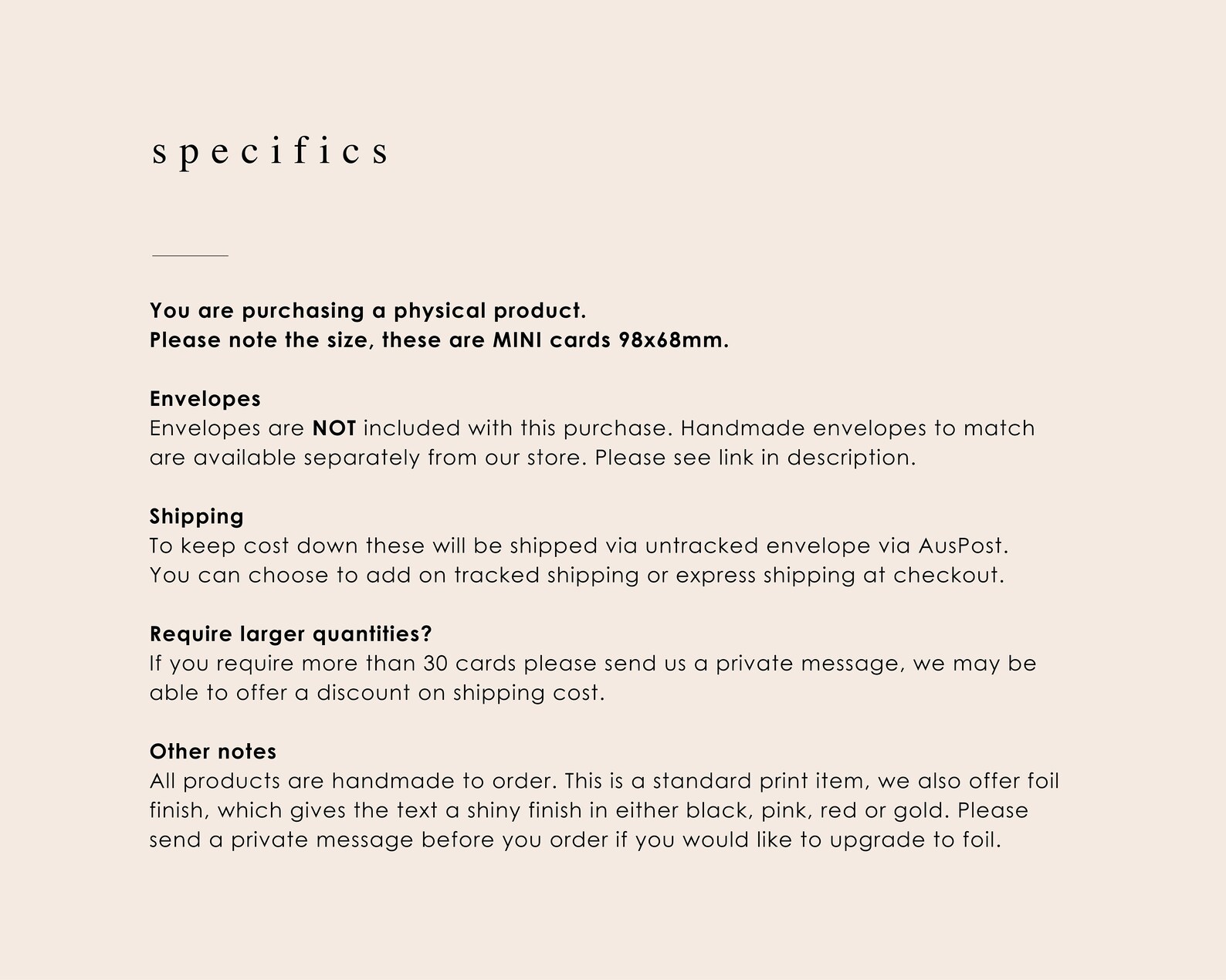 specifics

You are purchasing a physical product.
Please note the size, these are MINI cards 98x68mm.

Envelopes
Envelopes are NOT included with this purchase. Handmade envelopes to match are available separately from our store. Please see link in description.

Shipping
To keep cost down these will be shipped via untracked envelope via AusPost. You can choose to add on tracked shipping or express shipping at checkout.

Require larger quantities?
If you require more than 30 cards please send us a private message, we may be able to offer a discount on shipping cost.

Other notes
All products are handmade to order. This is a standard print item, we also offer foil finish, which gives the text a shiny finish in either black, pink, red or gold. Please send a private message before you order if you would like to upgrade to foil.